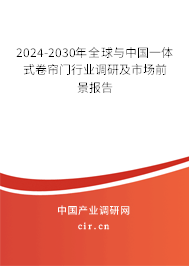 2024-2030年全球与中国一体式卷帘门行业调研及市场前景报告

中国产业调研网
cir.cn